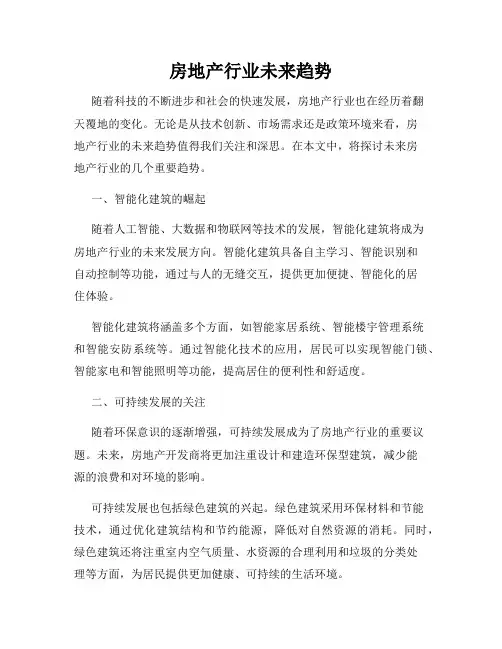 房地产行业未来趋势

随着科技的不断进步和社会的快速发展，房地产行业也在经历着翻天覆地的变化。无论是从技术创新、市场需求还是政策环境来看，房地产行业的未来趋势值得我们关注和深思。在本文中，将探讨未来房地产行业的几个重要趋势。

一、智能化建筑的崛起

随着人工智能、大数据和物联网等技术的发展，智能化建筑将成为房地产行业的未来发展方向。智能化建筑具备自主学习、智能识别和自动控制等功能，通过与人的无缝交互，提供更加便捷、智能化的居住体验。

智能化建筑将涵盖多个方面，如智能家居系统、智能楼宇管理系统和智能安防系统等。通过智能化技术的应用，居民可以实现智能门锁、智能家电和智能照明等功能，提高居住的便利性和舒适度。

二、可持续发展的关注

随着环保意识的逐渐增强，可持续发展成为了房地产行业的重要议题。未来，房地产开发商将更加注重设计和建造环保型建筑，减少能源的浪费和对环境的影响。

可持续发展也包括绿色建筑的兴起。绿色建筑采用环保材料和节能技术，通过优化建筑结构和节约能源，降低对自然资源的消耗。同时，绿色建筑还将注重室内空气质量、水资源的合理利用和垃圾的分类处理等方面，为居民提供更加健康、可持续的生活环境。